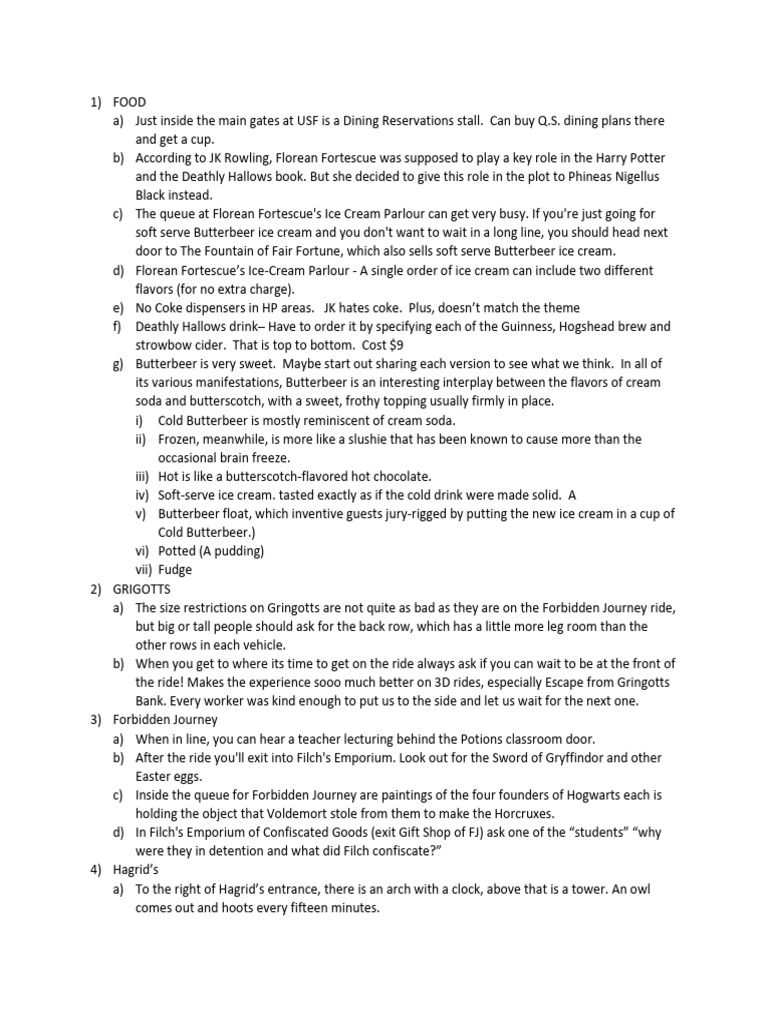 1) FOOD

a) Just inside the main gates at USF is a Dining Reservations stall. Can buy Q.S. dining plans there and get a cup.

b) According to JK Rowling, Florean Fortescue was supposed to play a key role in the Harry Potter and the Deathly Hallows book. But she decided to give this role in the plot to Phineas Nigellus Black instead.

c) The queue at Florean Fortescue's Ice Cream Parlour can get very busy. If you're just going for soft serve Butterbeer ice cream and you don't want to wait in a long line, you should head next door to The Fountain of Fair Fortune, which also sells soft serve Butterbeer ice cream.

d) Florean Fortescue's Ice-Cream Parlour - A single order of ice cream can include two different flavors (for no extra charge).

e) No Coke dispensers in HP areas. JK hates coke. Plus, doesn't match the theme

f) Deathly Hallows drink– Have to order it by specifying each of the Guinness, Hogshead brew and strowbow cider. That is top to bottom. Cost $9

g) Butterbeer is very sweet. Maybe start out sharing each version to see what we think. In all of its various manifestations, Butterbeer is an interesting interplay between the flavors of cream soda and butterscotch, with a sweet, frothy topping usually firmly in place.

i) Cold Butterbeer is mostly reminiscent of cream soda.

ii) Frozen, meanwhile, is more like a slushie that has been known to cause more than the occasional brain freeze.

iii) Hot is like a butterscotch-flavored hot chocolate.

iv) Soft-serve ice cream. tasted exactly as if the cold drink were made solid. A

v) Butterbeer float, which inventive guests jury-rigged by putting the new ice cream in a cup of Cold Butterbeer.)

vi) Potted (A pudding)

vii) Fudge

2) GRIGOTTS

a) The size restrictions on Gringotts are not quite as bad as they are on the Forbidden Journey ride, but big or tall people should ask for the back row, which has a little more leg room than the other rows in each vehicle.

b) When you get to where its time to get on the ride always ask if you can wait to be at the front of the ride! Makes the experience sooo much better on 3D rides, especially Escape from Gringotts Bank. Every worker was kind enough to put us to the side and let us wait for the next one.

3) Forbidden Journey

a) When in line, you can hear a teacher lecturing behind the Potions classroom door.

b) After the ride you'll exit into Filch's Emporium. Look out for the Sword of Gryffindor and other Easter eggs.

c) Inside the queue for Forbidden Journey are paintings of the four founders of Hogwarts each is holding the object that Voldemort stole from them to make the Horcruxes.

d) In Filch's Emporium of Confiscated Goods (exit Gift Shop of FJ) ask one of the "students" "why were they in detention and what did Filch confiscate?"

4) Hagrid's

a) To the right of Hagrid's entrance, there is an arch with a clock, above that is a tower. An owl comes out and hoots every fifteen minutes.